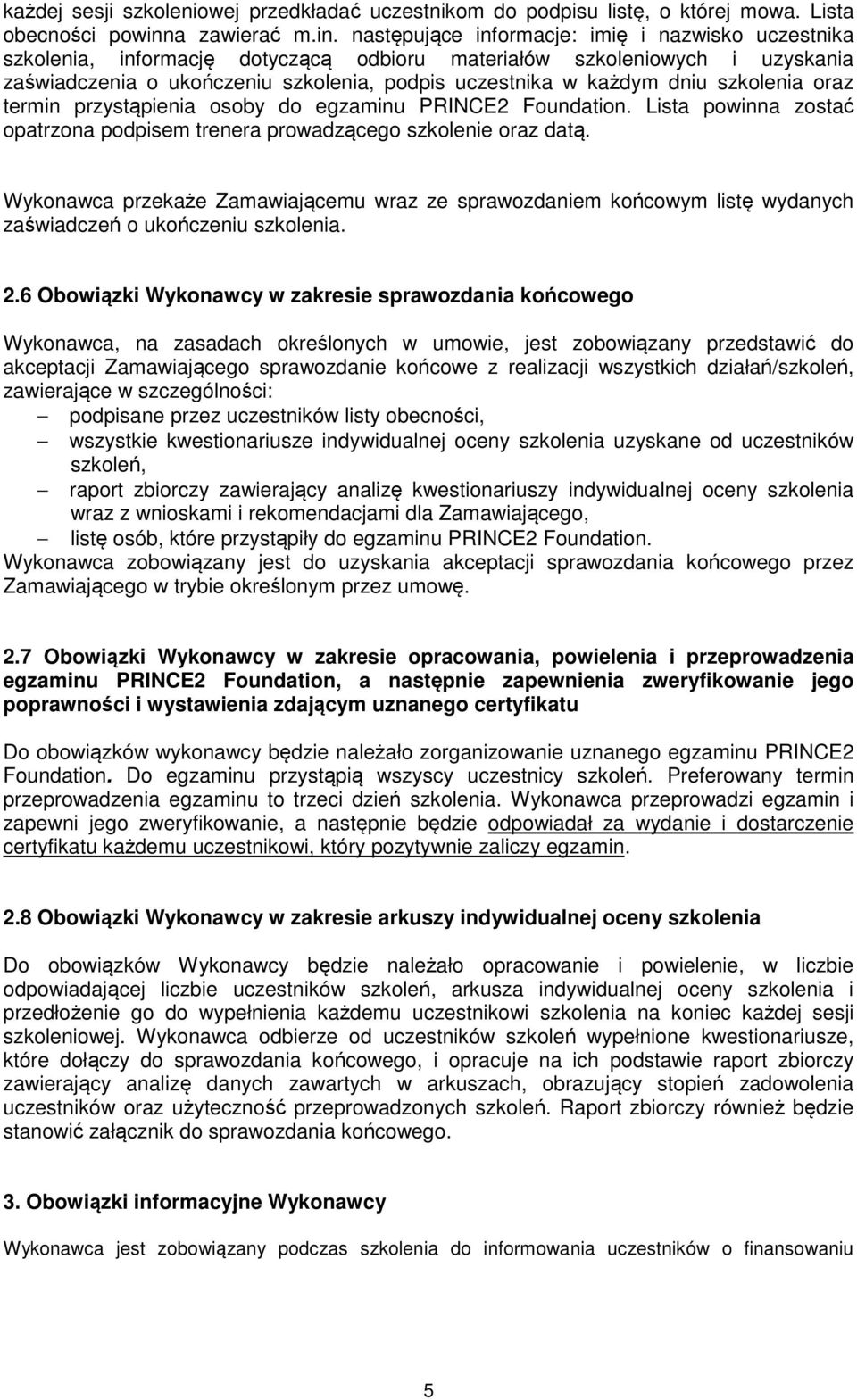 każdej sesji szkoleniowej przedkładać uczestnikom do podpisu listę, o której mowa. Lista obecności powinna zawierać m.in. następujące informacje: imię i nazwisko uczestnika szkolenia, informację dotyczącą odbioru materiałów szkoleniowych i uzyskania zaświadczenia o ukończeniu szkolenia, podpis uczestnika w każdym dniu szkolenia oraz termin przystąpienia osoby do egzaminu PRINCE2 Foundation. Lista powinna zostać opatrzona podpisem trenera prowadzącego szkolenie oraz datą.

Wykonawca przekaże Zamawiającemu wraz ze sprawozdaniem końcowym listę wydanych zaświadczeń o ukończeniu szkolenia.

2.6 Obowiązki Wykonawcy w zakresie sprawozdania końcowego

Wykonawca, na zasadach określonych w umowie, jest zobowiązany przedstawić do akceptacji Zamawiającego sprawozdanie końcowe z realizacji wszystkich działań/szkoleń, zawierające w szczególności:
– podpisane przez uczestników listy obecności,
– wszystkie kwestionariusze indywidualnej oceny szkolenia uzyskane od uczestników szkoleń,
– raport zbiorczy zawierający analizę kwestionariuszy indywidualnej oceny szkolenia wraz z wnioskami i rekomendacjami dla Zamawiającego,
– listę osób, które przystąpiły do egzaminu PRINCE2 Foundation.
Wykonawca zobowiązany jest do uzyskania akceptacji sprawozdania końcowego przez Zamawiającego w trybie określonym przez umowę.

2.7 Obowiązki Wykonawcy w zakresie opracowania, powielenia i przeprowadzenia egzaminu PRINCE2 Foundation, a następnie zapewnienia zweryfikowanie jego poprawności i wystawienia zdającym uznanego certyfikatu

Do obowiązków wykonawcy będzie należało zorganizowanie uznanego egzaminu PRINCE2 Foundation. Do egzaminu przystąpią wszyscy uczestnicy szkoleń. Preferowany termin przeprowadzenia egzaminu to trzeci dzień szkolenia. Wykonawca przeprowadzi egzamin i zapewni jego zweryfikowanie, a następnie będzie odpowiadał za wydanie i dostarczenie certyfikatu każdemu uczestnikowi, który pozytywnie zaliczy egzamin.

2.8 Obowiązki Wykonawcy w zakresie arkuszy indywidualnej oceny szkolenia

Do obowiązków Wykonawcy będzie należało opracowanie i powielenie, w liczbie odpowiadającej liczbie uczestników szkoleń, arkusza indywidualnej oceny szkolenia i przedłożenie go do wypełnienia każdemu uczestnikowi szkolenia na koniec każdej sesji szkoleniowej. Wykonawca odbierze od uczestników szkoleń wypełnione kwestionariusze, które dołączy do sprawozdania końcowego, i opracuje na ich podstawie raport zbiorczy zawierający analizę danych zawartych w arkuszach, obrazujący stopień zadowolenia uczestników oraz użyteczność przeprowadzonych szkoleń. Raport zbiorczy również będzie stanowić załącznik do sprawozdania końcowego.

3. Obowiązki informacyjne Wykonawcy

Wykonawca jest zobowiązany podczas szkolenia do informowania uczestników o finansowaniu

5